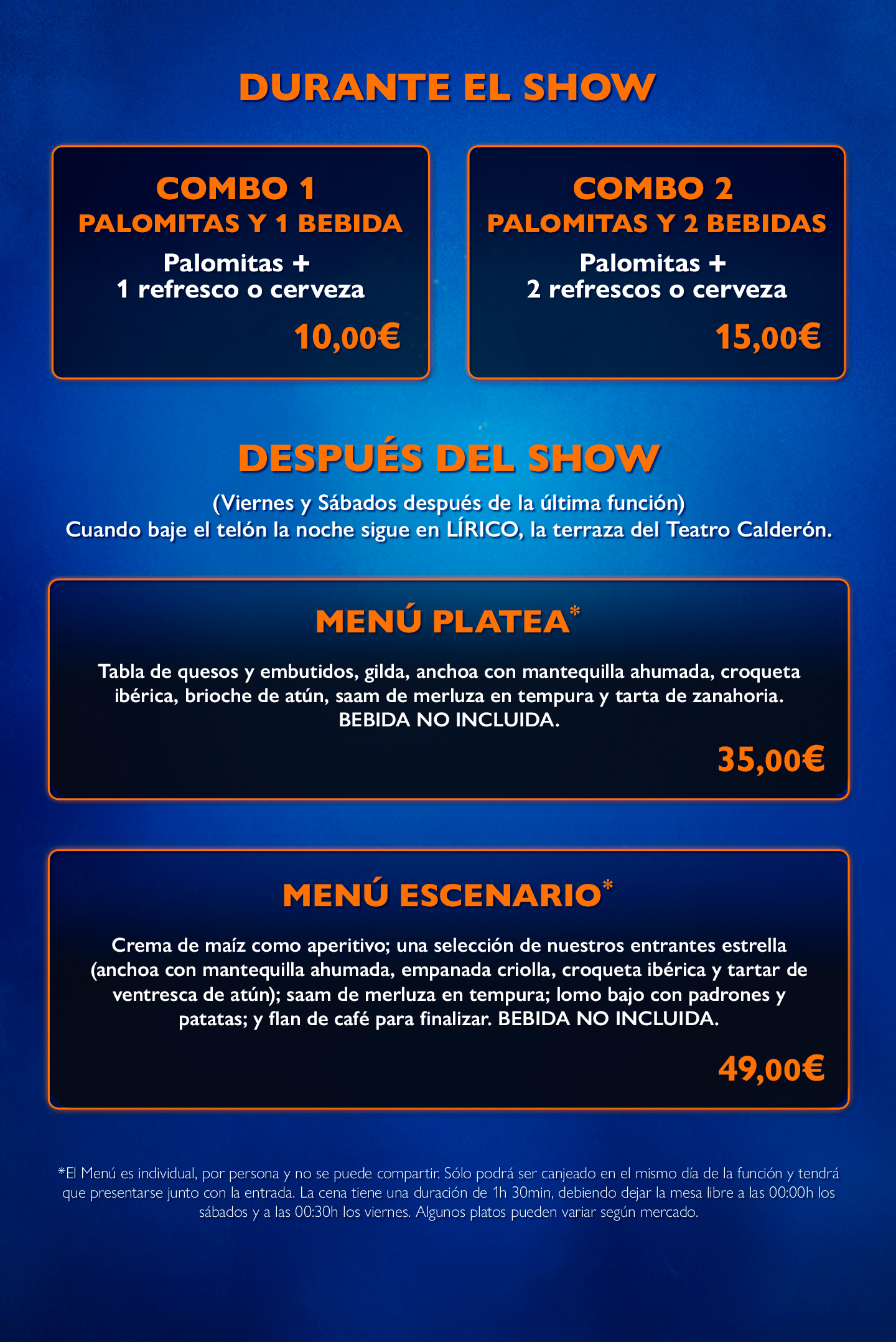 DURANTE EL SHOW

COMBO 1
PALOMITAS Y 1 BEBIDA
Palomitas +
1 refresco o cerveza
10,00€

COMBO 2
PALOMITAS Y 2 BEBIDAS
Palomitas +
2 refrescos o cerveza
15,00€

DESPUÉS DEL SHOW

(Viernes y Sábados después de la última función)
Cuando baje el telón la noche sigue en LÍRICO, la terraza del Teatro Calderón.

MENÚ PLATEA*

Tabla de quesos y embutidos, gilda, anchoa con mantequilla ahumada, croqueta ibérica, brioche de atún, saam de merluza en tempura y tarta de zanahoria. BEBIDA NO INCLUIDA.

35,00€

MENÚ ESCENARIO*

Crema de maíz como aperitivo; una selección de nuestros entrantes estrella (anchoa con mantequilla ahumada, empanada criolla, croqueta ibérica y tartar de ventresca de atún); saam de merluza en tempura; lomo bajo con padrones y patatas; y flan de café para finalizar. BEBIDA NO INCLUIDA.

49,00€

*El Menú es individual, por persona y no se puede compartir. Sólo podrá ser canjeado en el mismo día de la función y tendrá que presentarse junto con la entrada. La cena tiene una duración de 1h 30min, debiendo dejar la mesa libre a las 00:00h los sábados y a las 00:30h los viernes. Algunos platos pueden variar según mercado.